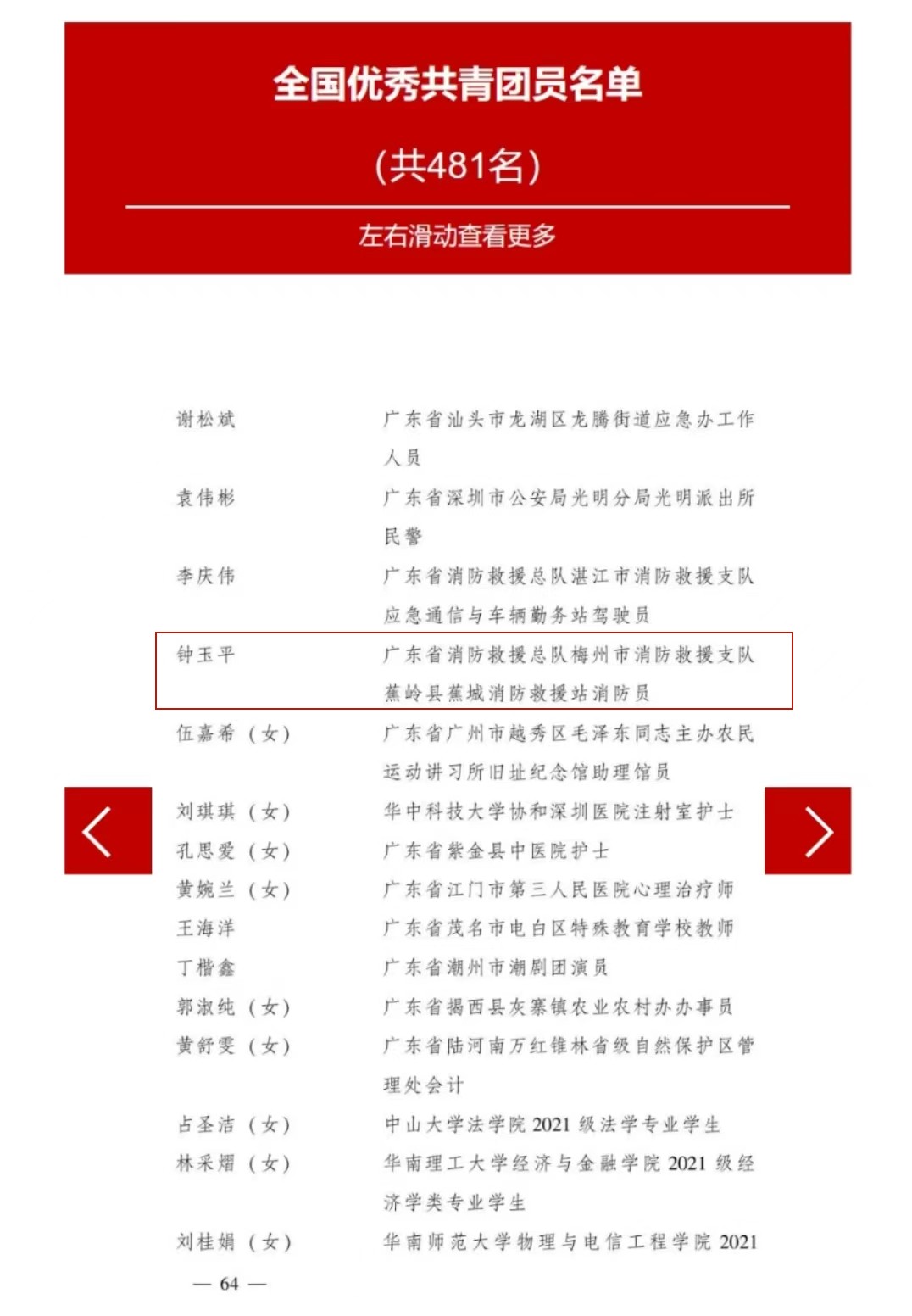 全国优秀共青团员名单

（共481名）

左右滑动查看更多

| | |
|---|---|
| 谢松斌 | 广东省汕头市龙湖区龙腾街道应急办工作人员 |
| 袁伟彬 | 广东省深圳市公安局光明分局光明派出所民警 |
| 李庆伟 | 广东省消防救援总队湛江市消防救援支队应急通信与车辆勤务站驾驶员 |
| 钟玉平 | 广东省消防救援总队梅州市消防救援支队蕉岭县蕉城消防救援站消防员 |
| 伍嘉希（女） | 广东省广州市越秀区毛泽东同志主办农民运动讲习所旧址纪念馆助理馆员 |
| 刘琪琪（女） | 华中科技大学协和深圳医院注射室护士 |
| 孔思爱（女） | 广东省紫金县中医院护士 |
| 黄婉兰（女） | 广东省江门市第三人民医院心理治疗师 |
| 王海洋 | 广东省茂名市电白区特殊教育学校教师 |
| 丁楷鑫 | 广东省潮州市潮剧团演员 |
| 郭淑纯（女） | 广东省揭西县灰寨镇农业农村办办事员 |
| 黄舒雯（女） | 广东省陆河南万红锥林省级自然保护区管理处会计 |
| 占圣洁（女） | 中山大学法学院 2021 级法学专业学生 |
| 林采熠（女） | 华南理工大学经济与金融学院 2021 级经济学类专业学生 |
| 刘桂娟（女） | 华南师范大学物理与电信工程学院 2021 |

— 64 —